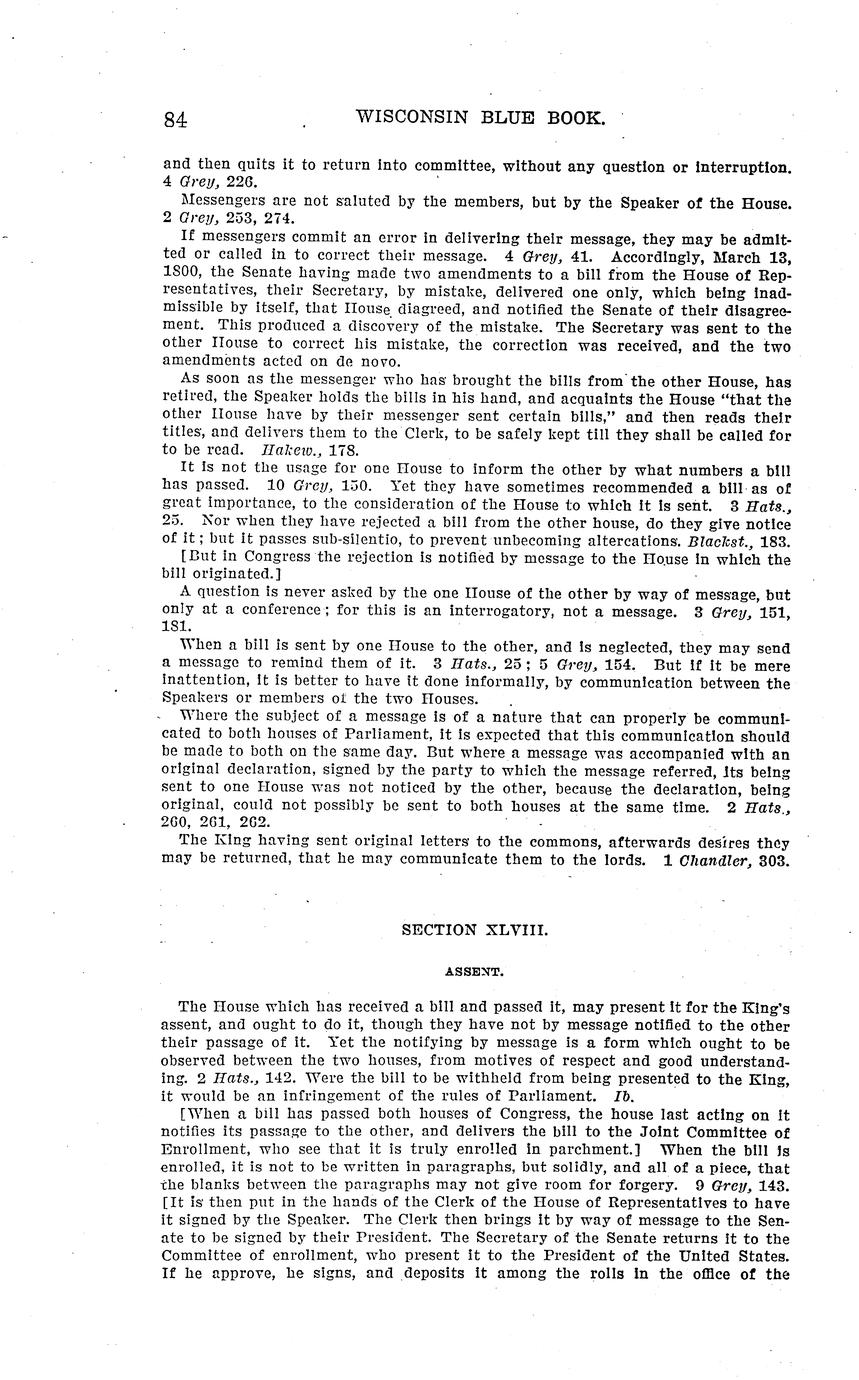 84 WISCONSIN BLUE BOOK.

and then quits it to return into committee, without any question or interruption. 4 Grey, 226.

Messengers are not saluted by the members, but by the Speaker of the House. 2 Grey, 253, 274.

If messengers commit an error in delivering their message, they may be admitted or called in to correct their message. 4 Grey, 41. Accordingly, March 13, 1800, the Senate having made two amendments to a bill from the House of Representatives, their Secretary, by mistake, delivered one only, which being inadmissible by itself, that House diagreed, and notified the Senate of their disagreement. This produced a discovery of the mistake. The Secretary was sent to the other House to correct his mistake, the correction was received, and the two amendments acted on de novo.

As soon as the messenger who has brought the bills from the other House, has retired, the Speaker holds the bills in his hand, and acquaints the House "that the other House have by their messenger sent certain bills," and then reads their titles, and delivers them to the Clerk, to be safely kept till they shall be called for to be read. Hakew., 178.

It is not the usage for one House to inform the other by what numbers a bill has passed. 10 Grey, 150. Yet they have sometimes recommended a bill as of great importance, to the consideration of the House to which it is sent. 3 Hats., 25. Nor when they have rejected a bill from the other house, do they give notice of it; but it passes sub-silentio, to prevent unbecoming altercations. Blackst., 183.

[But in Congress the rejection is notified by message to the House in which the bill originated.]

A question is never asked by the one House of the other by way of message, but only at a conference; for this is an interrogatory, not a message. 3 Grey, 151, 181.

When a bill is sent by one House to the other, and is neglected, they may send a message to remind them of it. 3 Hats., 25; 5 Grey, 154. But if it be mere inattention, it is better to have it done informally, by communication between the Speakers or members of the two Houses.

Where the subject of a message is of a nature that can properly be communicated to both houses of Parliament, it is expected that this communication should be made to both on the same day. But where a message was accompanied with an original declaration, signed by the party to which the message referred, its being sent to one House was not noticed by the other, because the declaration, being original, could not possibly be sent to both houses at the same time. 2 Hats., 260, 261, 262.

The King having sent original letters to the commons, afterwards desires they may be returned, that he may communicate them to the lords. 1 Chandler, 303.

SECTION XLVIII.

ASSENT.

The House which has received a bill and passed it, may present it for the King's assent, and ought to do it, though they have not by message notified to the other their passage of it. Yet the notifying by message is a form which ought to be observed between the two houses, from motives of respect and good understanding. 2 Hats., 142. Were the bill to be withheld from being presented to the King, it would be an infringement of the rules of Parliament. Ib.

[When a bill has passed both houses of Congress, the house last acting on it notifies its passage to the other, and delivers the bill to the Joint Committee of Enrollment, who see that it is truly enrolled in parchment.] When the bill is enrolled, it is not to be written in paragraphs, but solidly, and all of a piece, that the blanks between the paragraphs may not give room for forgery. 9 Grey, 143. [It is then put in the hands of the Clerk of the House of Representatives to have it signed by the Speaker. The Clerk then brings it by way of message to the Senate to be signed by their President. The Secretary of the Senate returns it to the Committee of enrollment, who present it to the President of the United States. If he approve, he signs, and deposits it among the rolls in the office of the